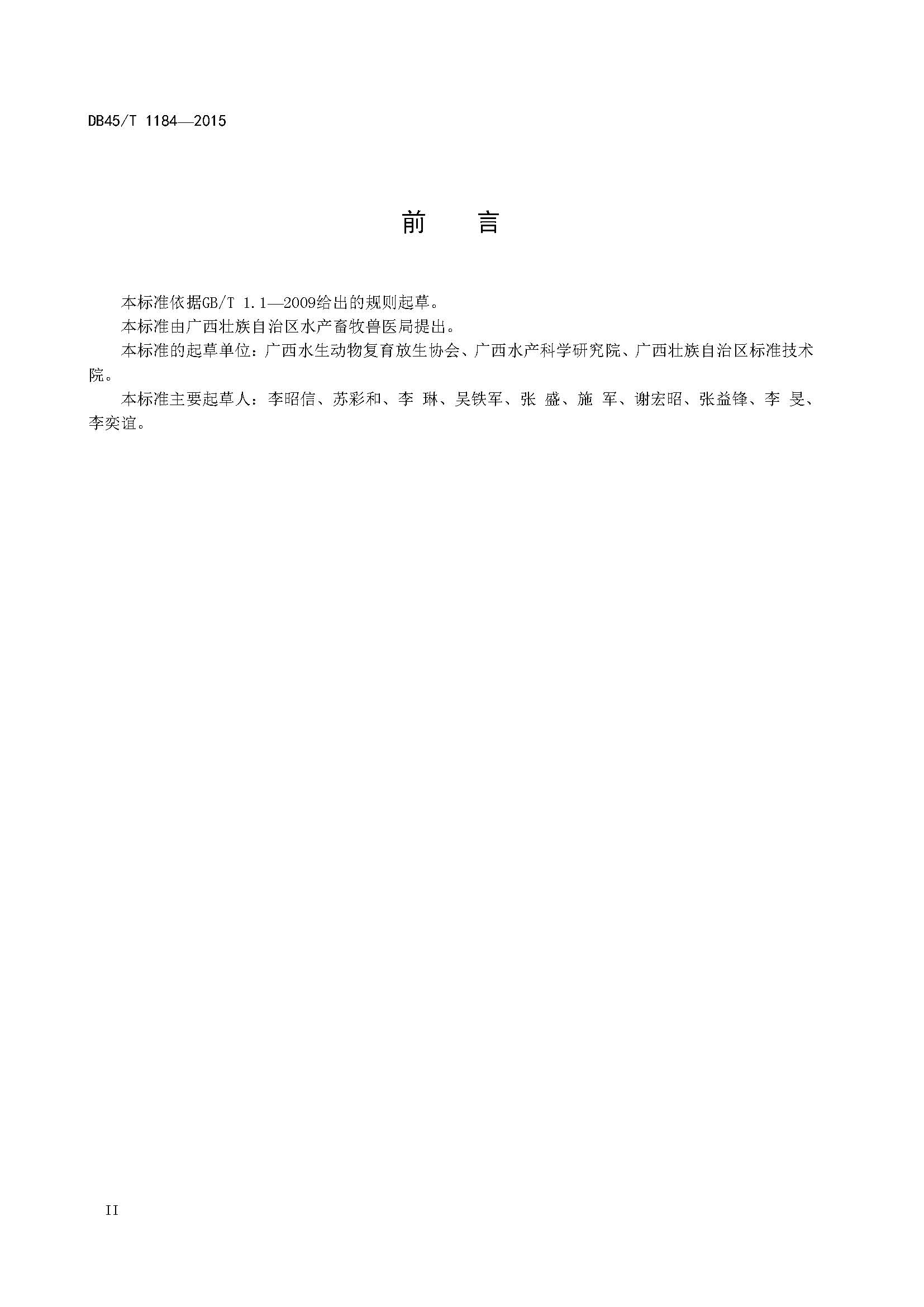 DB45/T 1184—2015

前　言

本标准依据GB/T 1.1—2009给出的规则起草。

本标准由广西壮族自治区水产畜牧兽医局提出。

本标准的起草单位：广西水生动物复育放生协会、广西水产科学研究院、广西壮族自治区标准技术院。

本标准主要起草人：李昭信、苏彩和、李 琳、吴铁军、张 盛、施 军、谢宏昭、张益锋、李 旻、李奕谊。

II